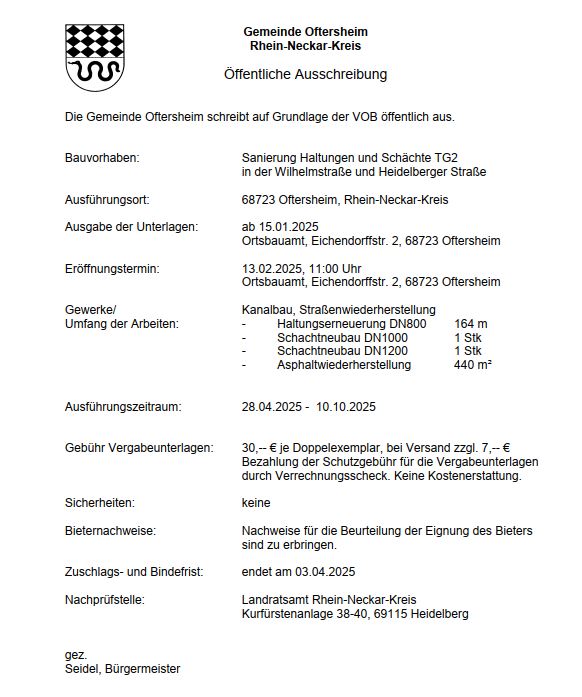 Gemeinde Oftersheim
Rhein-Neckar-Kreis

Öffentliche Ausschreibung

Die Gemeinde Oftersheim schreibt auf Grundlage der VOB öffentlich aus.

Bauvorhaben: Sanierung Haltungen und Schächte TG2 in der Wilhelmstraße und Heidelberger Straße

Ausführungsort: 68723 Oftersheim, Rhein-Neckar-Kreis

Ausgabe der Unterlagen: ab 15.01.2025
Ortsbauamt, Eichendorffstr. 2, 68723 Oftersheim

Eröffnungstermin: 13.02.2025, 11:00 Uhr
Ortsbauamt, Eichendorffstr. 2, 68723 Oftersheim

Gewerke/
Umfang der Arbeiten: Kanalbau, Straßenwiederherstellung
- Haltungserneuerung DN800 164 m
- Schachtneubau DN1000 1 Stk
- Schachtneubau DN1200 1 Stk
- Asphaltwiederherstellung 440 m²

Ausführungszeitraum: 28.04.2025 - 10.10.2025

Gebühr Vergabeunterlagen: 30,-- € je Doppelexemplar, bei Versand zzgl. 7,-- €
Bezahlung der Schutzgebühr für die Vergabeunterlagen durch Verrechnungsscheck. Keine Kostenerstattung.

Sicherheiten: keine

Bieternachweise: Nachweise für die Beurteilung der Eignung des Bieters sind zu erbringen.

Zuschlags- und Bindefrist: endet am 03.04.2025

Nachprüfstelle: Landratsamt Rhein-Neckar-Kreis
Kurfürstenanlage 38-40, 69115 Heidelberg

gez.
Seidel, Bürgermeister